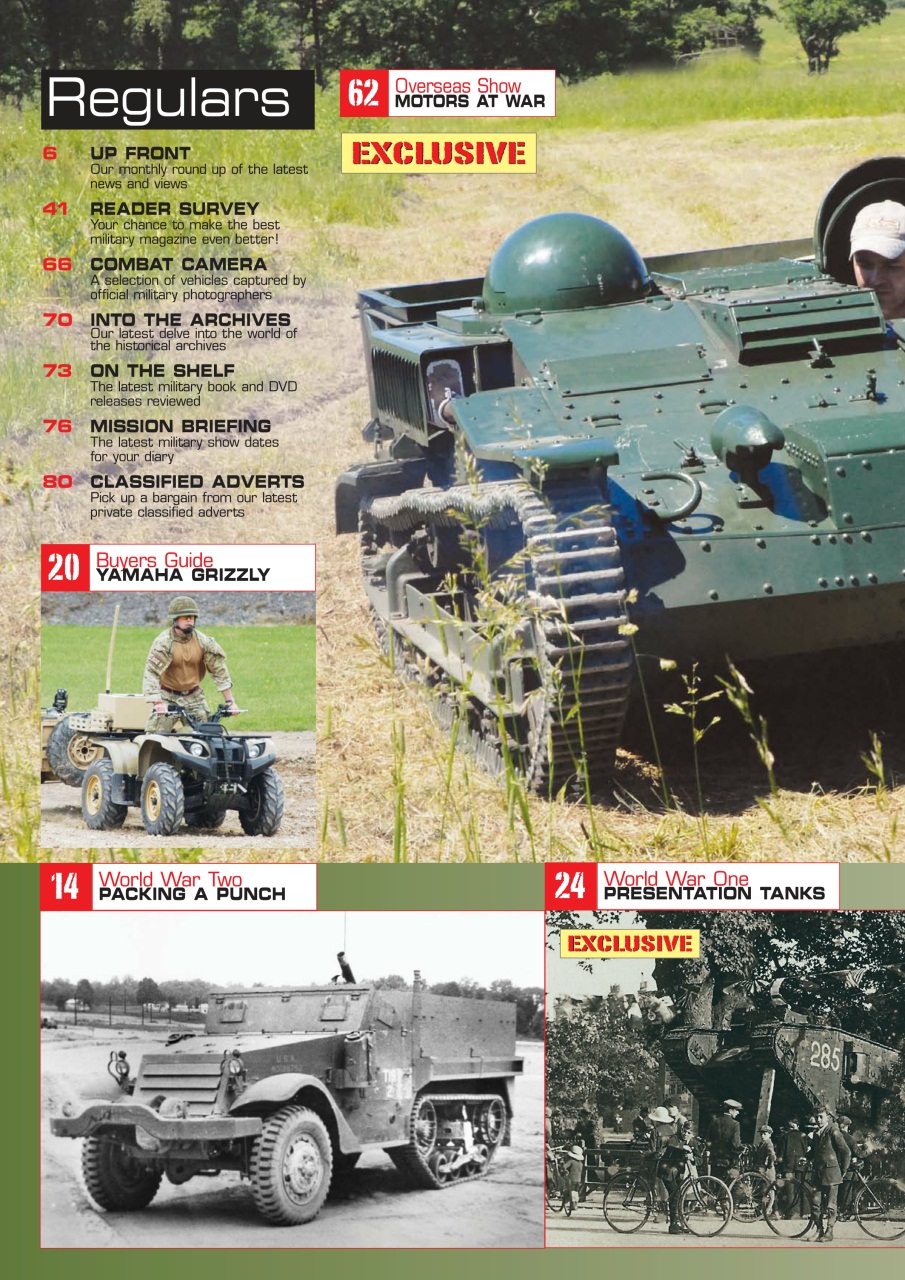 Regulars

6 UP FRONT
Our monthly round up of the latest news and views

41 READER SURVEY
Your chance to make the best military magazine even better!

66 COMBAT CAMERA
A selection of vehicles captured by official military photographers

70 INTO THE ARCHIVES
Our latest delve into the world of the historical archives

73 ON THE SHELF
The latest military book and DVD releases reviewed

76 MISSION BRIEFING
The latest military show dates for your diary

80 CLASSIFIED ADVERTS
Pick up a bargain from our latest private classified adverts

62 Overseas Show
MOTORS AT WAR

EXCLUSIVE

20 Buyers Guide
YAMAHA GRIZZLY

14 World War Two
PACKING A PUNCH

24 World War One
PRESENTATION TANKS

EXCLUSIVE

285